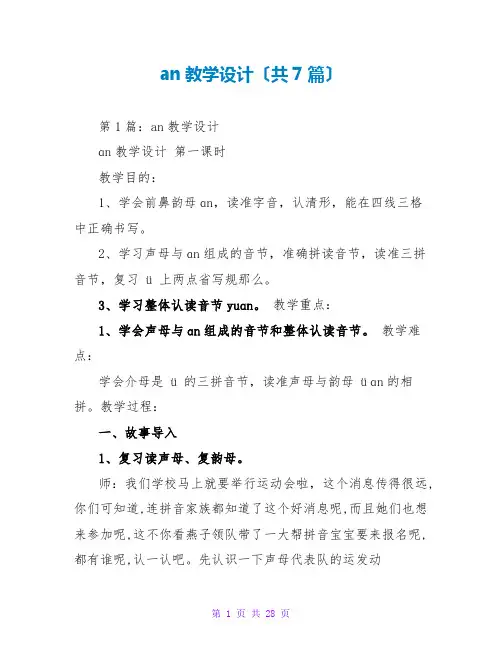 an 教学设计〔共 7 篇〕

第 1 篇：an 教学设计

an 教学设计 第一课时

教学目的：

1、学会前鼻韵母 an，读准字音，认清形，能在四线三格中正确书写。

2、学习声母与 an 组成的音节，准确拼读音节，读准三拼音节，复习 ü 上两点省写规那么。

3、学习整体认读音节 yuan。 教学重点：

1、学会声母与 an 组成的音节和整体认读音节。 教学难点：

学会介母是 ü 的三拼音节，读准声母与韵母 üan 的相拼。教学过程：

一、故事导入

1、复习读声母、复韵母。

师：我们学校马上就要举行运动会啦，这个消息传得很远，你们可知道，连拼音家族都知道了这个好消息呢，而且她们也想来参加呢，这不你看燕子领队带了一大帮拼音宝宝要来报名呢，都有谁呢，认一认吧。先认识一下声母代表队的运发动

第 1 页 共 28 页